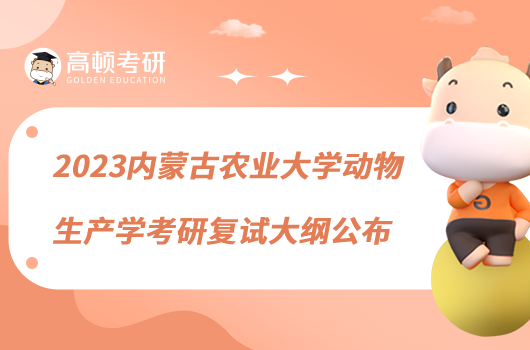 高顿考研
GOLDEN EDUCATION

2023内蒙古农业大学动物生产学考研复试大纲公布